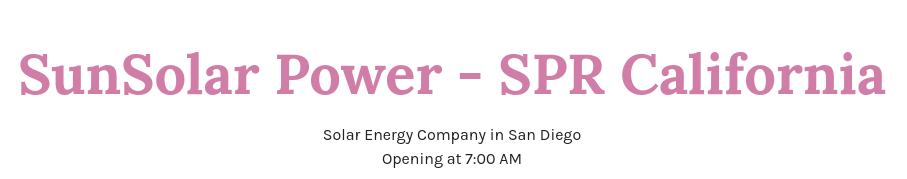 SunSolar Power - SPR California

Solar Energy Company in San Diego
Opening at 7:00 AM